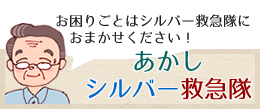 お困りごとはシルバー救急隊におまかせください！

あかし
シルバー救急隊